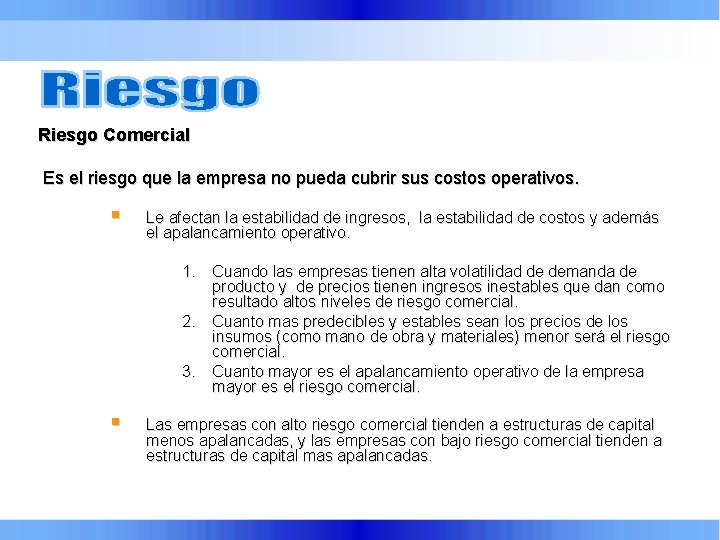 Riesgo

Riesgo Comercial

Es el riesgo que la empresa no pueda cubrir sus costos operativos.

Le afectan la estabilidad de ingresos, la estabilidad de costos y además el apalancamiento operativo.

1. Cuando las empresas tienen alta volatilidad de demanda de producto y de precios tienen ingresos inestables que dan como resultado altos niveles de riesgo comercial.
2. Cuanto mas predecibles y estables sean los precios de los insumos (como mano de obra y materiales) menor será el riesgo comercial.
3. Cuanto mayor es el apalancamiento operativo de la empresa mayor es el riesgo comercial.

Las empresas con alto riesgo comercial tienden a estructuras de capital menos apalancadas, y las empresas con bajo riesgo comercial tienden a estructuras de capital mas apalancadas.